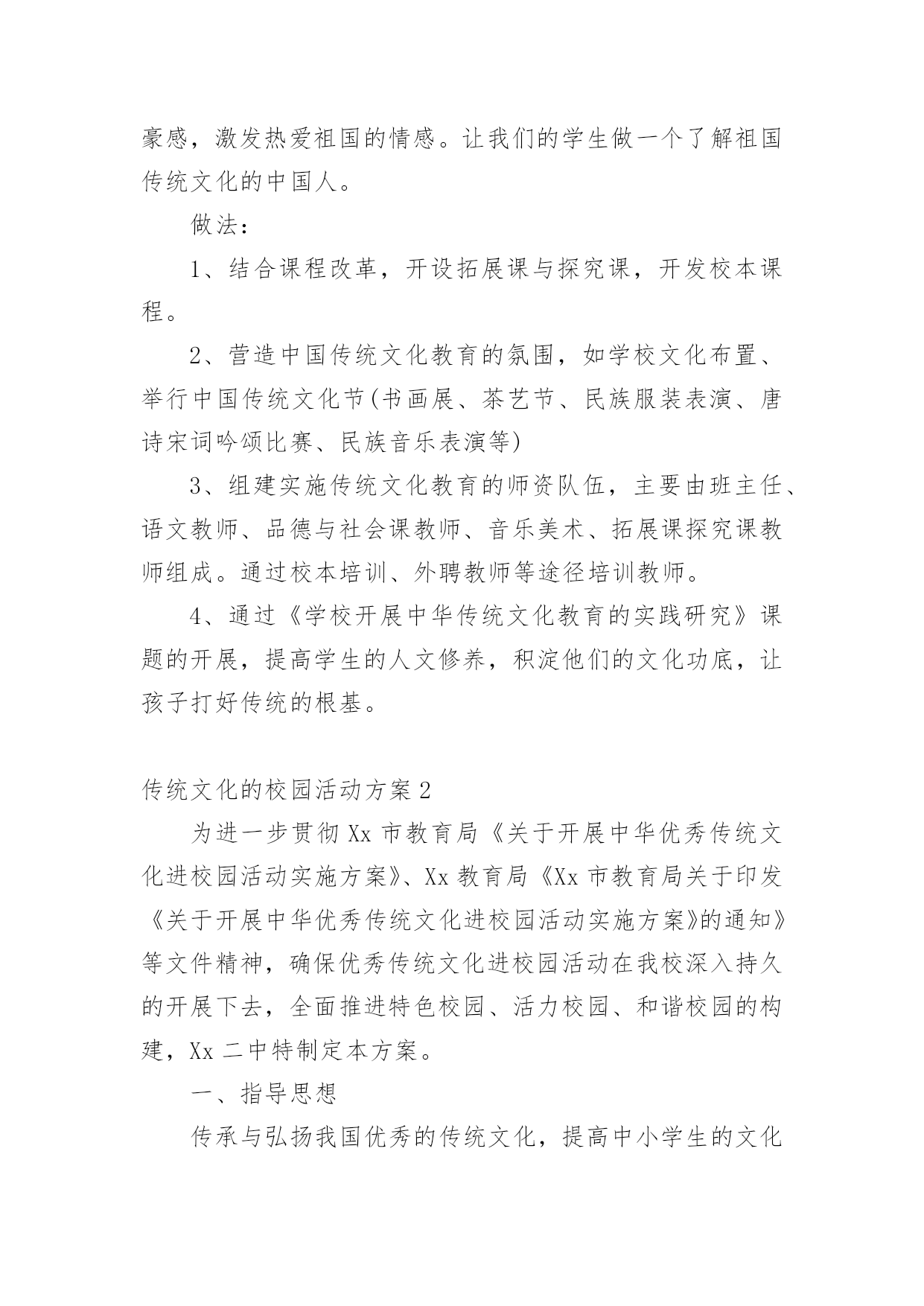 豪感，激发热爱祖国的情感。让我们的学生做一个了解祖国传统文化的中国人。

做法：

1、结合课程改革，开设拓展课与探究课，开发校本课程。

2、营造中国传统文化教育的氛围，如学校文化布置、举行中国传统文化节(书画展、茶艺节、民族服装表演、唐诗宋词吟颂比赛、民族音乐表演等)

3、组建实施传统文化教育的师资队伍，主要由班主任、语文教师、品德与社会课教师、音乐美术、拓展课探究课教师组成。通过校本培训、外聘教师等途径培训教师。

4、通过《学校开展中华传统文化教育的实践研究》课题的开展，提高学生的人文修养，积淀他们的文化功底，让孩子打好传统的根基。

传统文化的校园活动方案2

为进一步贯彻Xx市教育局《关于开展中华优秀传统文化进校园活动实施方案》、Xx教育局《Xx市教育局关于印发《关于开展中华优秀传统文化进校园活动实施方案》的通知》等文件精神，确保优秀传统文化进校园活动在我校深入持久的开展下去，全面推进特色校园、活力校园、和谐校园的构建，Xx二中特制定本方案。

一、指导思想

传承与弘扬我国优秀的传统文化，提高中小学生的文化